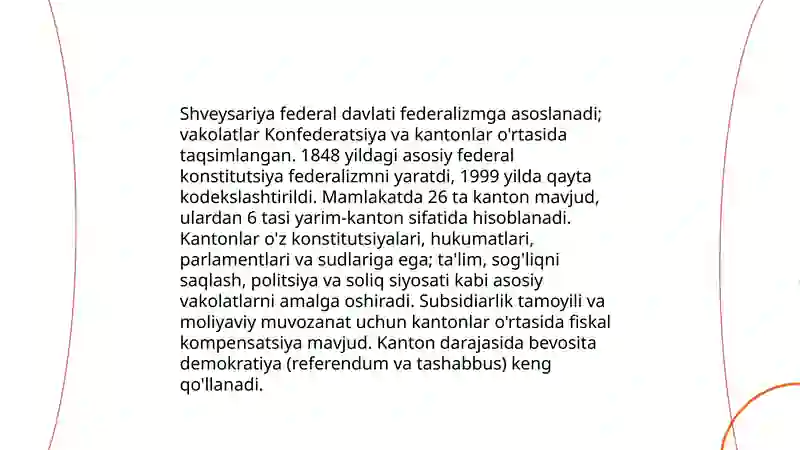 Shveysariya federal davlati federalizmga asoslanadi; vakolatlar Konfederatsiya va kantonlar o'rtasida taqsimlangan. 1848 yildagi asosiy federal konstitutsiya federalizmni yaratdi, 1999 yilda qayta kodekslashtirildi. Mamlakatda 26 ta kanton mavjud, ulardan 6 tasi yarim-kanton sifatida hisoblanadi. Kantonlar o'z konstitutsiyalari, hukumatlari, parlamentlari va sudlariga ega; ta'lim, sog'liqni saqlash, politsiya va soliq siyosati kabi asosiy vakolatlarni amalga oshiradi. Subsidiarlik tamoyili va moliyaviy muvozanat uchun kantonlar o'rtasida fiskal kompensatsiya mavjud. Kanton darajasida bevosita demokratiya (referendum va tashabbus) keng qo'llanadi.